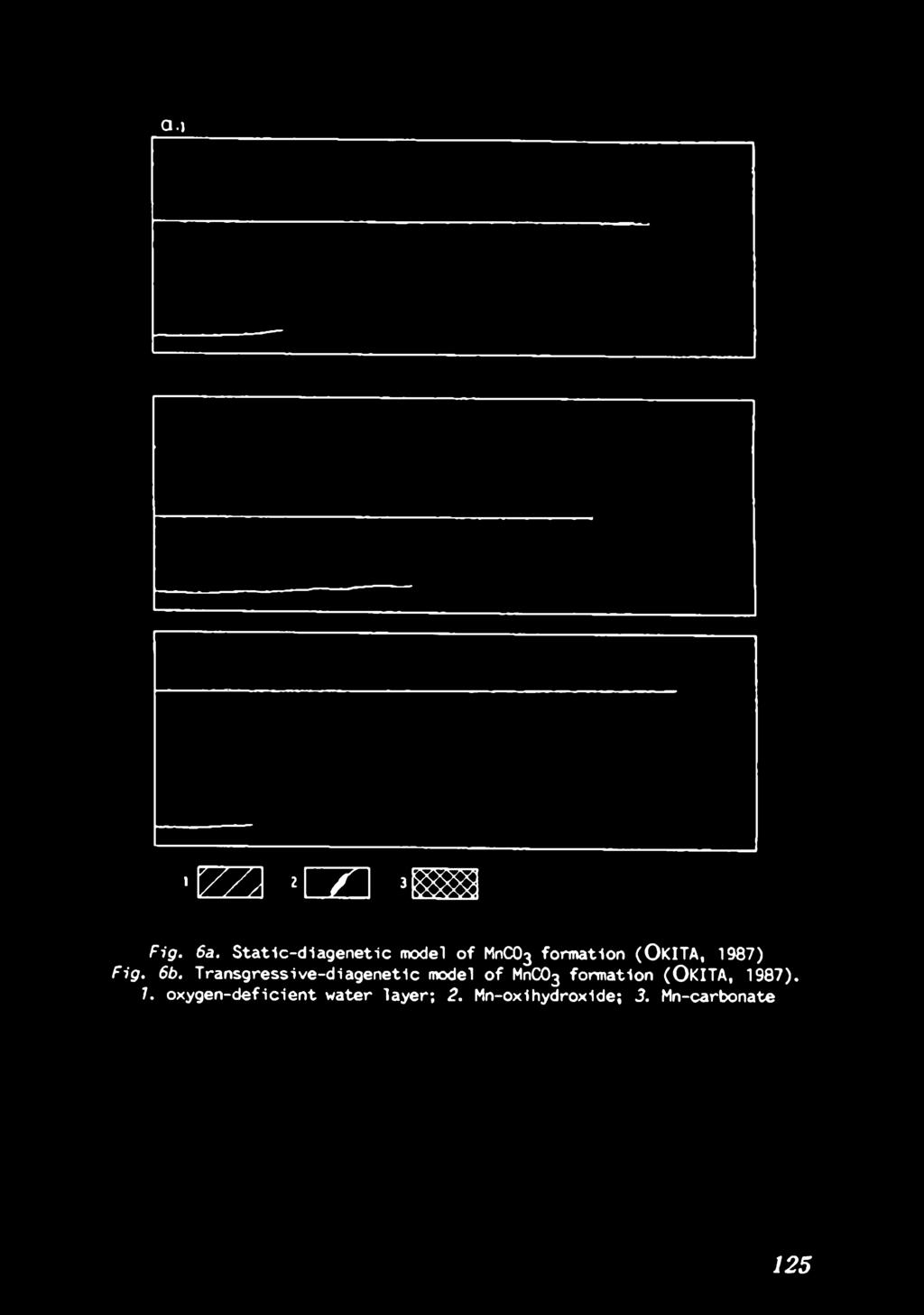 a.)

1 2 3

Fig. 6a. Static-diagenetic model of $MnCO_3$ formation (OKITA, 1987)
Fig. 6b. Transgressive-diagenetic model of $MnCO_3$ formation (OKITA, 1987).
1. oxygen-deficient water layer; 2. Mn-oxihydroxide; 3. Mn-carbonate

125